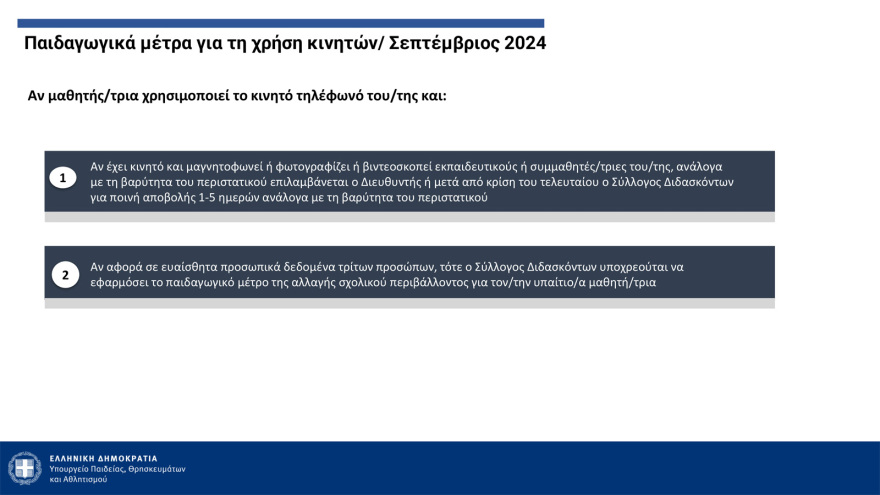 Παιδαγωγικά μέτρα για τη χρήση κινητών/ Σεπτέμβριος 2024

Αν μαθητής/τρια χρησιμοποιεί το κινητό τηλέφωνό του/της και:

1

Αν έχει κινητό και μαγνητοφωνεί ή φωτογραφίζει ή βιντεοσκοπεί εκπαιδευτικούς ή συμμαθητές/τριες του/της, ανάλογα με τη βαρύτητα του περιστατικού επιλαμβάνεται ο Διευθυντής ή μετά από κρίση του τελευταίου ο Σύλλογος Διδασκόντων για ποινή αποβολής 1-5 ημερών ανάλογα με τη βαρύτητα του περιστατικού

2

Αν αφορά σε ευαίσθητα προσωπικά δεδομένα τρίτων προσώπων, τότε ο Σύλλογος Διδασκόντων υποχρεούται να εφαρμόσει το παιδαγωγικό μέτρο της αλλαγής σχολικού περιβάλλοντος για τον/την υπαίτιο/α μαθητή/τρια

ΕΛΛΗΝΙΚΗ ΔΗΜΟΚΡΑΤΙΑ
Υπουργείο Παιδείας, Θρησκευμάτων και Αθλητισμού